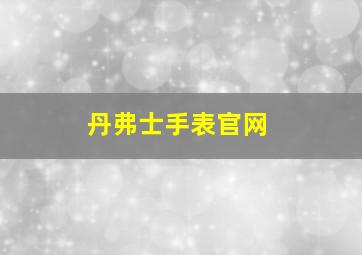 丹弗士手表官网